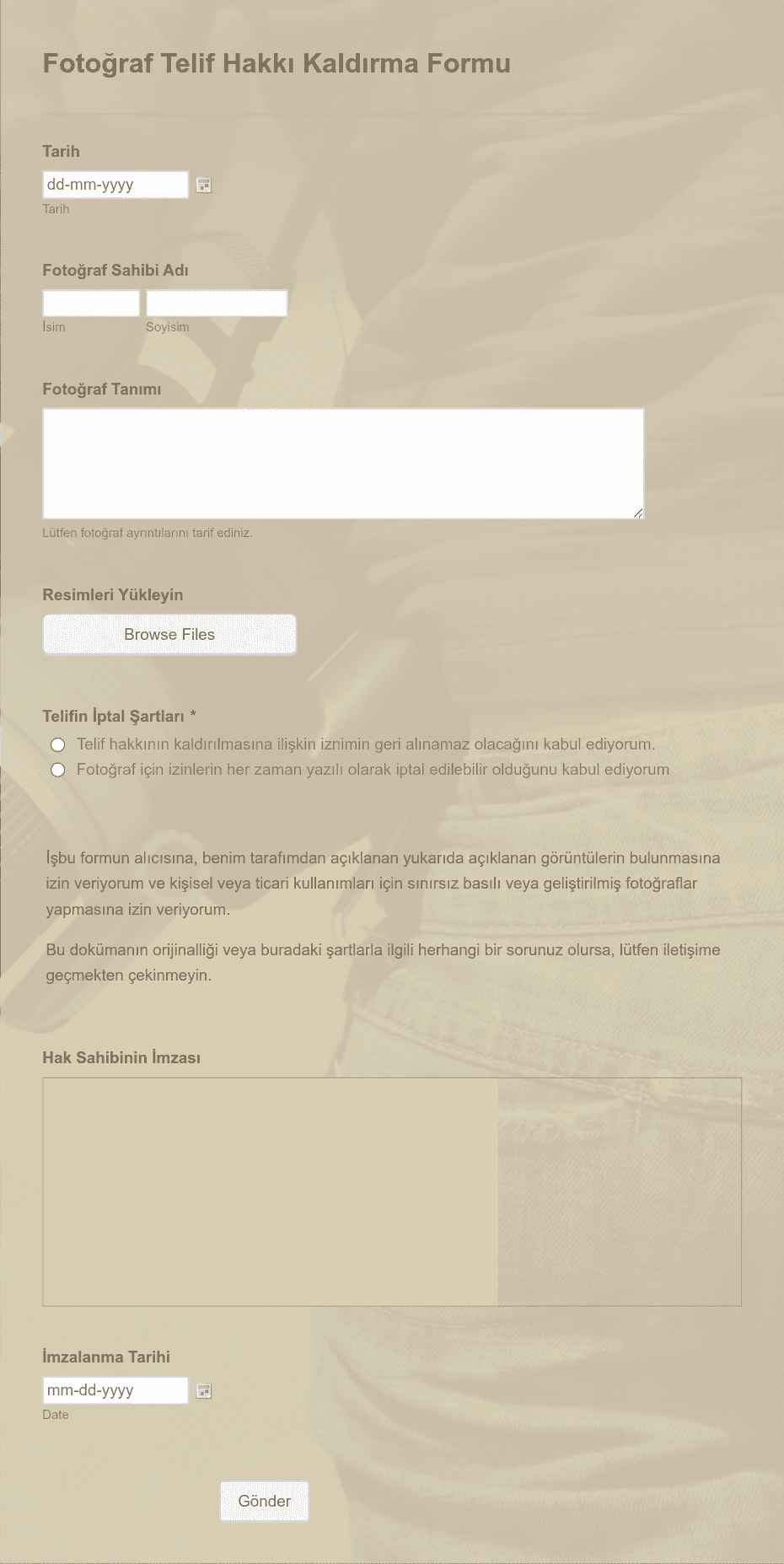 Fotoğraf Telif Hakkı Kaldırma Formu

Tarih

dd-mm-yyyy

Tarih

Fotoğraf Sahibi Adı

İsim

Soyisim

Fotoğraf Tanımı

Lütfen fotoğraf ayrıntılarını tarif ediniz.

Resimleri Yükleyin

Browse Files

Telifin İptal Şartları *

Telif hakkının kaldırılmasına ilişkin iznimin geri alınamaz olacağını kabul ediyorum.

Fotoğraf için izinlerin her zaman yazılı olarak iptal edilebilir olduğunu kabul ediyorum

İşbu formun alıcısına, benim tarafımdan açıklanan yukarıda açıklanan görüntülerin bulunmasına izin veriyorum ve kişisel veya ticari kullanımları için sınırsız basılı veya geliştirilmiş fotoğraflar yapmasına izin veriyorum.

Bu dokümanın orijinalliği veya buradaki şartlarla ilgili herhangi bir sorunuz olursa, lütfen iletişime geçmekten çekinmeyin.

Hak Sahibinin İmzası

İmzalanma Tarihi

mm-dd-yyyy

Date

Gönder